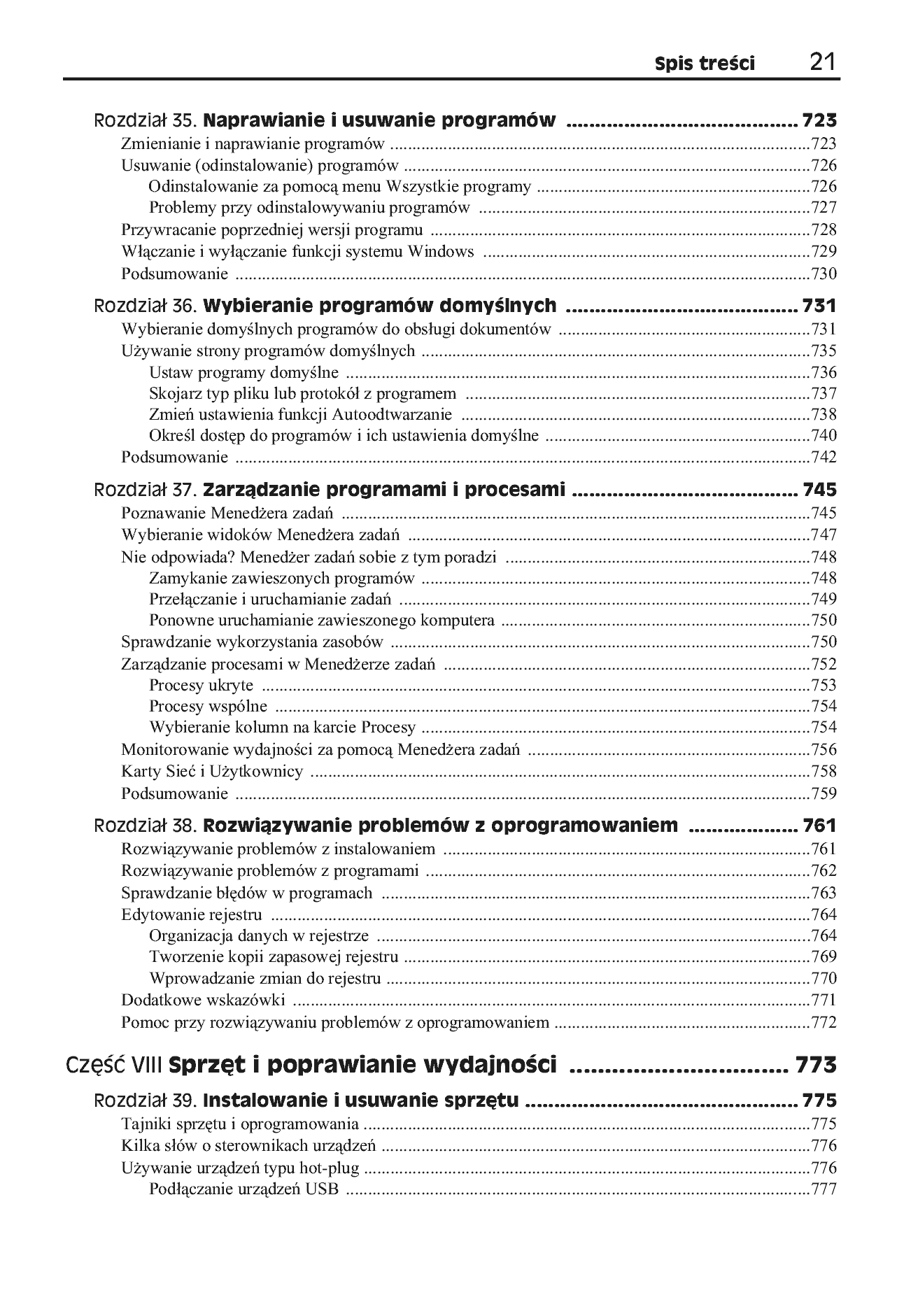 Spis treści 21

Rozdział 35. Naprawianie i usuwanie programów 723
Zmienianie i naprawianie programów 723
Usuwanie (odinstalowanie) programów 726
Odinstalowanie za pomocą menu Wszystkie programy 726
Problemy przy odinstalowywaniu programów 727
Przywracanie poprzedniej wersji programu 728
Włączanie i wyłączanie funkcji systemu Windows 729
Podsumowanie 730

Rozdział 36. Wybieranie programów domyślnych 731
Wybieranie domyślnych programów do obsługi dokumentów 731
Używanie strony programów domyślnych 735
Ustaw programy domyślne 736
Skojarz typ pliku lub protokół z programem 737
Zmień ustawienia funkcji Autoodtwarzanie 738
Określ dostęp do programów i ich ustawienia domyślne 740
Podsumowanie 742

Rozdział 37. Zarządzanie programami i procesami 745
Poznawanie Menedżera zadań 745
Wybieranie widoków Menedżera zadań 747
Nie odpowiada? Menedżer zadań sobie z tym poradzi 748
Zamykanie zawieszonych programów 748
Przełączanie i uruchamianie zadań 749
Ponowne uruchamianie zawieszonego komputera 750
Sprawdzanie wykorzystania zasobów 750
Zarządzanie procesami w Menedżerze zadań 752
Procesy ukryte 753
Procesy wspólne 754
Wybieranie kolumn na karcie Procesy 754
Monitorowanie wydajności za pomocą Menedżera zadań 756
Karty Sieć i Użytkownicy 758
Podsumowanie 759

Rozdział 38. Rozwiązywanie problemów z oprogramowaniem 761
Rozwiązywanie problemów z instalowaniem 761
Rozwiązywanie problemów z programami 762
Sprawdzanie błędów w programach 763
Edytowanie rejestru 764
Organizacja danych w rejestrze 764
Tworzenie kopii zapasowej rejestru 769
Wprowadzanie zmian do rejestru 770
Dodatkowe wskazówki 771
Pomoc przy rozwiązywaniu problemów z oprogramowaniem 772

Część VIII Sprzęt i poprawianie wydajności 773

Rozdział 39. Instalowanie i usuwanie sprzętu 775
Tajniki sprzętu i oprogramowania 775
Kilka słów o sterownikach urządzeń 776
Używanie urządzeń typu hot-plug 776
Podłączanie urządzeń USB 777